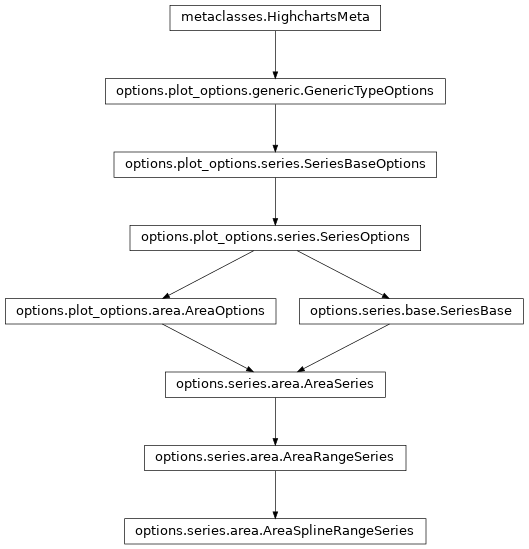 metaclasses.HighchartsMeta

options.plot_options.generic.GenericTypeOptions

options.plot_options.series.SeriesBaseOptions

options.plot_options.series.SeriesOptions

options.plot_options.area.AreaOptions

options.series.base.SeriesBase

options.series.area.AreaSeries

options.series.area.AreaRangeSeries

options.series.area.AreaSplineRangeSeries